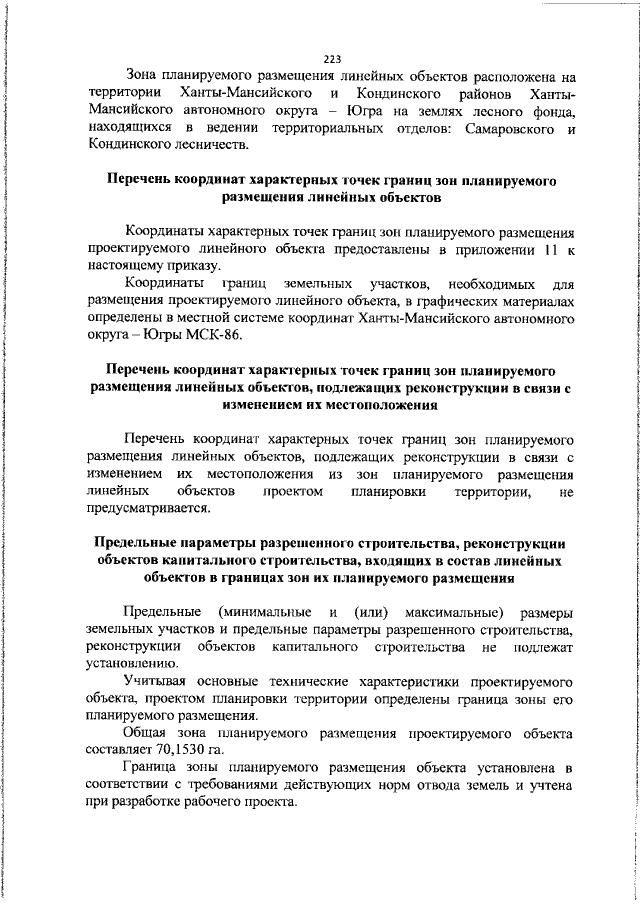 223

Зона планируемого размещения линейных объектов расположена на территории Ханты-Мансийского и Кондинского районов Ханты-Мансийского автономного округа – Югра на землях лесного фонда, находящихся в ведении территориальных отделов: Самаровского и Кондинского лесничеств.

Перечень координат характерных точек границ зон планируемого размещения линейных объектов

Координаты характерных точек границ зон планируемого размещения проектируемого линейного объекта предоставлены в приложении 11 к настоящему приказу.

Координаты границ земельных участков, необходимых для размещения проектируемого линейного объекта, в графических материалах определены в местной системе координат Ханты-Мансийского автономного округа – Югры МСК-86.

Перечень координат характерных точек границ зон планируемого размещения линейных объектов, подлежащих реконструкции в связи с изменением их местоположения

Перечень координат характерных точек границ зон планируемого размещения линейных объектов, подлежащих реконструкции в связи с изменением их местоположения из зон планируемого размещения линейных объектов проектом планировки территории, не предусматривается.

Предельные параметры разрешенного строительства, реконструкции объектов капитального строительства, входящих в состав линейных объектов в границах зон их планируемого размещения

Предельные (минимальные и (или) максимальные) размеры земельных участков и предельные параметры разрешенного строительства, реконструкции объектов капитального строительства не подлежат установлению.

Учитывая основные технические характеристики проектируемого объекта, проектом планировки территории определены граница зоны его планируемого размещения.

Общая зона планируемого размещения проектируемого объекта составляет 70,1530 га.

Граница зоны планируемого размещения объекта установлена в соответствии с требованиями действующих норм отвода земель и учтена при разработке рабочего проекта.